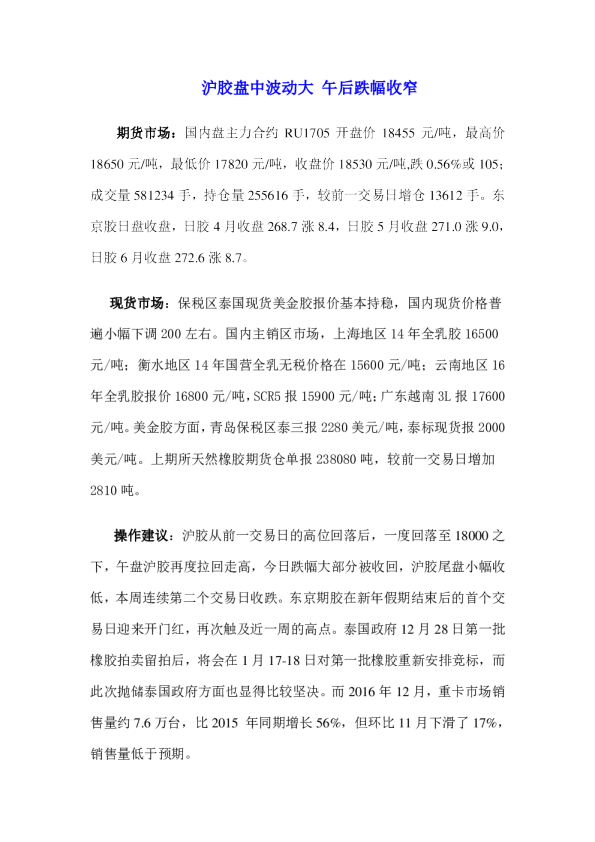 沪胶盘中波动大 午后跌幅收窄

期货市场：国内盘主力合约 RU1705 开盘价 18455 元/吨，最高价 18650 元/吨，最低价 17820 元/吨，收盘价 18530 元/吨,跌 0.56%或 105；成交量 581234 手，持仓量 255616 手，较前一交易日增仓 13612 手。东京胶日盘收盘，日胶 4 月收盘 268.7 涨 8.4，日胶 5 月收盘 271.0 涨 9.0，日胶 6 月收盘 272.6 涨 8.7。

现货市场：保税区泰国现货美金胶报价基本持稳，国内现货价格普遍小幅下调 200 左右。国内主销区市场，上海地区 14 年全乳胶 16500 元/吨；衡水地区 14 年国营全乳无税价格在 15600 元/吨；云南地区 16 年全乳胶报价 16800 元/吨，SCR5 报 15900 元/吨；广东越南 3L 报 17600 元/吨。美金胶方面，青岛保税区泰三报 2280 美元/吨，泰标现货报 2000 美元/吨。上期所天然橡胶期货仓单报 238080 吨，较前一交易日增加 2810 吨。

操作建议：沪胶从前一交易日的高位回落后，一度回落至 18000 之下，午盘沪胶再度拉回走高，今日跌幅大部分被收回，沪胶尾盘小幅收低，本周连续第二个交易日收跌。东京期胶在新年假期结束后的首个交易日迎来开门红，再次触及近一周的高点。泰国政府 12 月 28 日第一批橡胶拍卖留拍后，将会在 1 月 17-18 日对第一批橡胶重新安排竞标，而此次抛储泰国政府方面也显得比较坚决。而 2016 年 12 月，重卡市场销售量约 7.6 万台，比 2015 年同期增长 56%，但环比 11 月下滑了 17%，销售量低于预期。